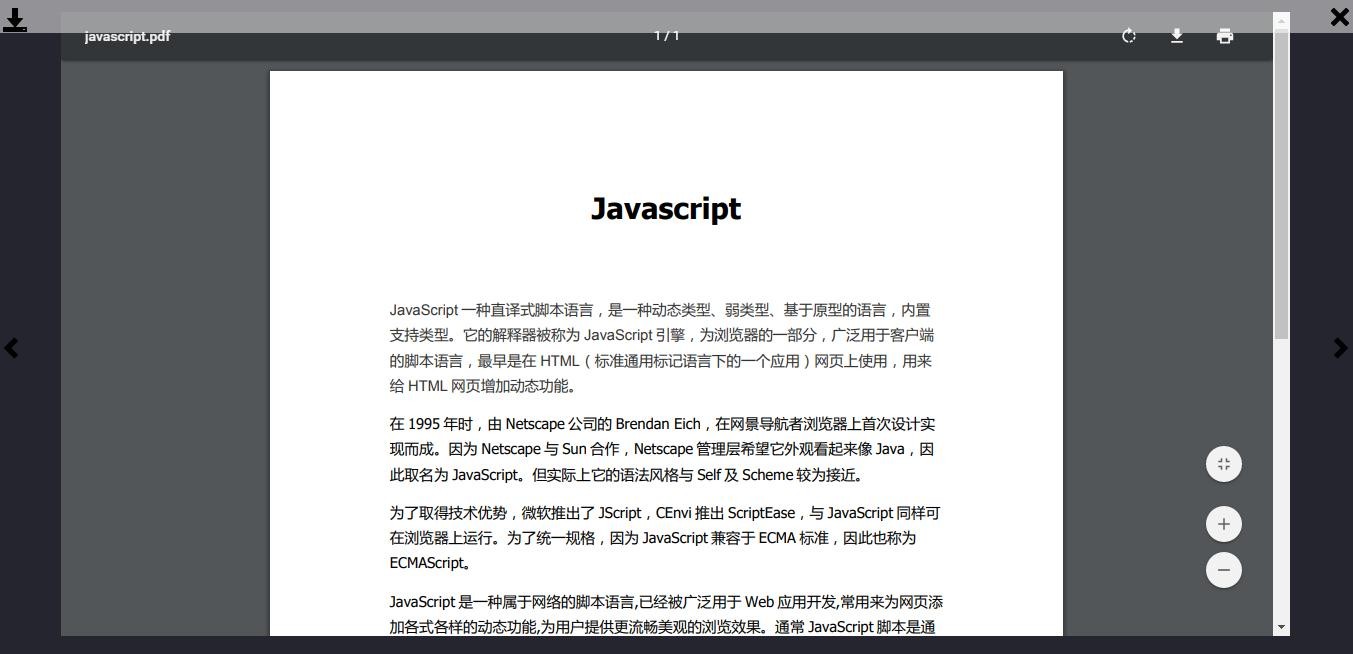 javascript.pdf

1 / 1

Javascript

JavaScript 一种直译式脚本语言，是一种动态类型、弱类型、基于原型的语言，内置支持类型。它的解释器被称为 JavaScript 引擎，为浏览器的一部分，广泛用于客户端的脚本语言，最早是在 HTML（标准通用标记语言下的一个应用）网页上使用，用来给 HTML 网页增加动态功能。

在 1995 年时，由 Netscape 公司的 Brendan Eich，在网景导航者浏览器上首次设计实现而成。因为 Netscape 与 Sun 合作，Netscape 管理层希望它外观看起来像 Java，因此取名为 JavaScript。但实际上它的语法风格与 Self 及 Scheme 较为接近。

为了取得技术优势，微软推出了 JScript，CEnvi 推出 ScriptEase，与 JavaScript 同样可在浏览器上运行。为了统一规格，因为 JavaScript 兼容于 ECMA 标准，因此也称为 ECMAScript。

JavaScript 是一种属于网络的脚本语言,已经被广泛用于 Web 应用开发,常用来为网页添加各式各样的动态功能,为用户提供更流畅美观的浏览效果。通常 JavaScript 脚本是通